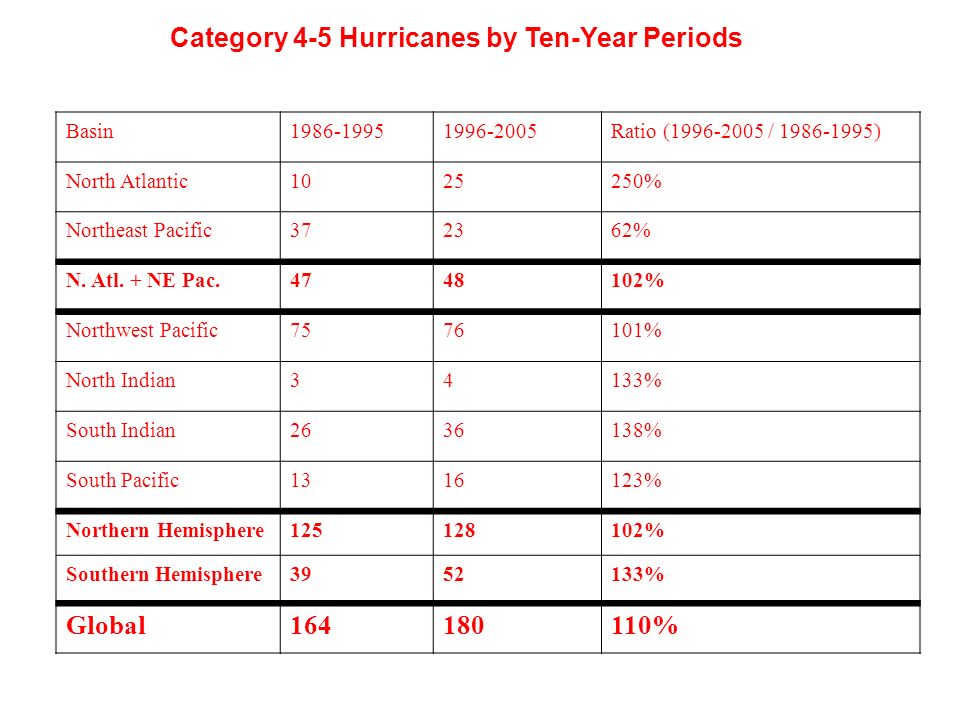 Category 4-5 Hurricanes by Ten-Year Periods

| Basin | 1986-1995 | 1996-2005 | Ratio (1996-2005 / 1986-1995) |
|---|---|---|---|
| North Atlantic | 10 | 25 | 250% |
| Northeast Pacific | 37 | 23 | 62% |
| N. Atl. + NE Pac. | 47 | 48 | 102% |
| Northwest Pacific | 75 | 76 | 101% |
| North Indian | 3 | 4 | 133% |
| South Indian | 26 | 36 | 138% |
| South Pacific | 13 | 16 | 123% |
| Northern Hemisphere | 125 | 128 | 102% |
| Southern Hemisphere | 39 | 52 | 133% |
| Global | 164 | 180 | 110% |